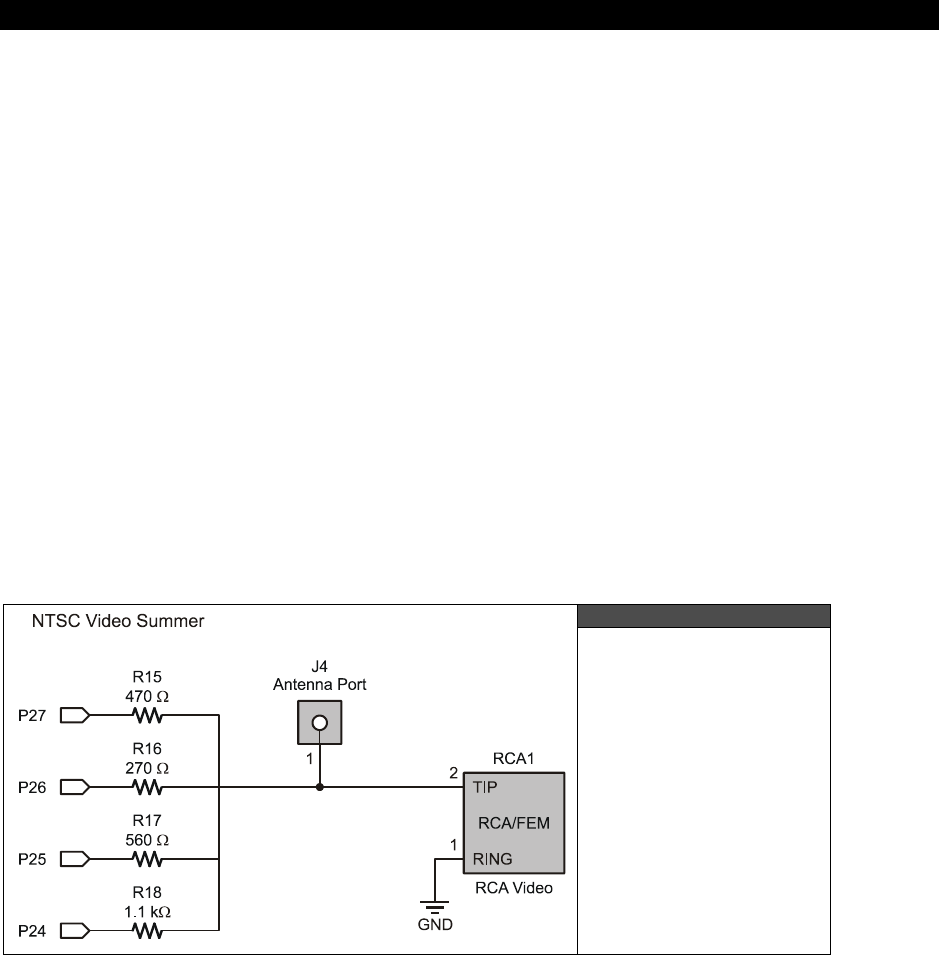 NTSC Video Summer

R15
470 Ω
P27

R16
270 Ω
P26

R17
560 Ω
P25

R18
1.1 kΩ
P24

J4
Antenna Port
1

RCA1
2
TIP
RCA/FEM
1
RING
RCA Video

GND